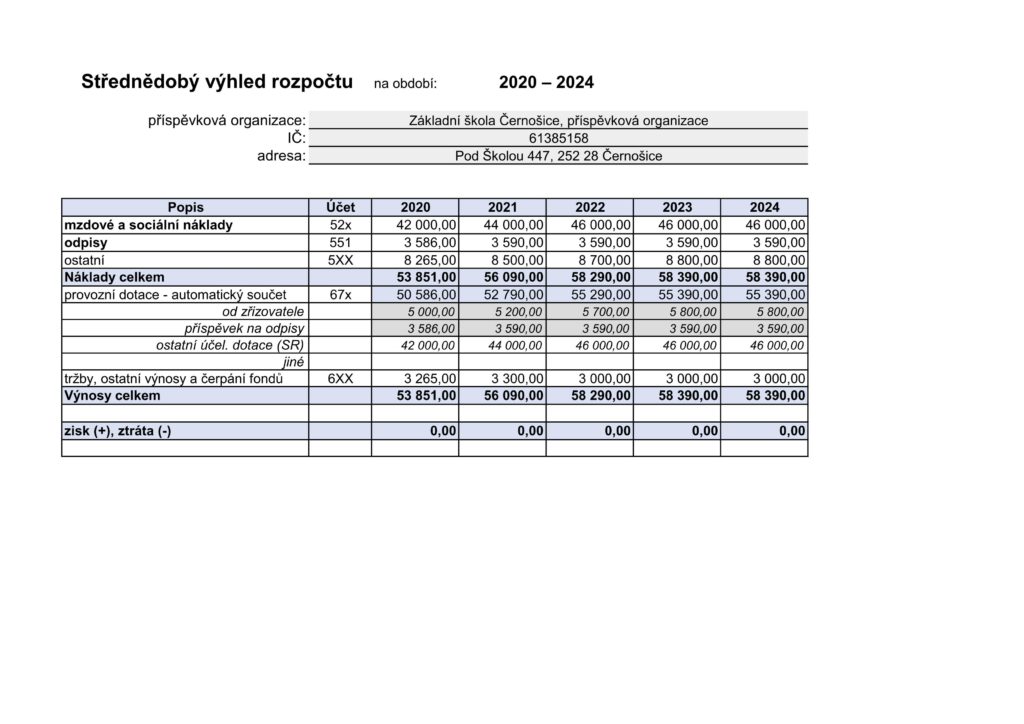 Střednědobý výhled rozpočtu na období: 2020 – 2024

příspěvková organizace: Základní škola Černošice, příspěvková organizace
IČ: 61385158
adresa: Pod Školou 447, 252 28 Černošice

| Popis | Účet | 2020 | 2021 | 2022 | 2023 | 2024 |
|---|---|---|---|---|---|---|
| mzdové a sociální náklady | 52x | 42 000,00 | 44 000,00 | 46 000,00 | 46 000,00 | 46 000,00 |
| odpisy | 551 | 3 586,00 | 3 590,00 | 3 590,00 | 3 590,00 | 3 590,00 |
| ostatní | 5XX | 8 265,00 | 8 500,00 | 8 700,00 | 8 800,00 | 8 800,00 |
| Náklady celkem | | 53 851,00 | 56 090,00 | 58 290,00 | 58 390,00 | 58 390,00 |
| provozní dotace - automatický součet | 67x | 50 586,00 | 52 790,00 | 55 290,00 | 55 390,00 | 55 390,00 |
| od zřizovatele | | 5 000,00 | 5 200,00 | 5 700,00 | 5 800,00 | 5 800,00 |
| příspěvek na odpisy | | 3 586,00 | 3 590,00 | 3 590,00 | 3 590,00 | 3 590,00 |
| ostatní účel. dotace (SR) | | 42 000,00 | 44 000,00 | 46 000,00 | 46 000,00 | 46 000,00 |
| jiné | | | | | | |
| tržby, ostatní výnosy a čerpání fondů | 6XX | 3 265,00 | 3 300,00 | 3 000,00 | 3 000,00 | 3 000,00 |
| Výnosy celkem | | 53 851,00 | 56 090,00 | 58 290,00 | 58 390,00 | 58 390,00 |
| | | | | | | |
| zisk (+), ztráta (-) | | 0,00 | 0,00 | 0,00 | 0,00 | 0,00 |
| | | | | | | |